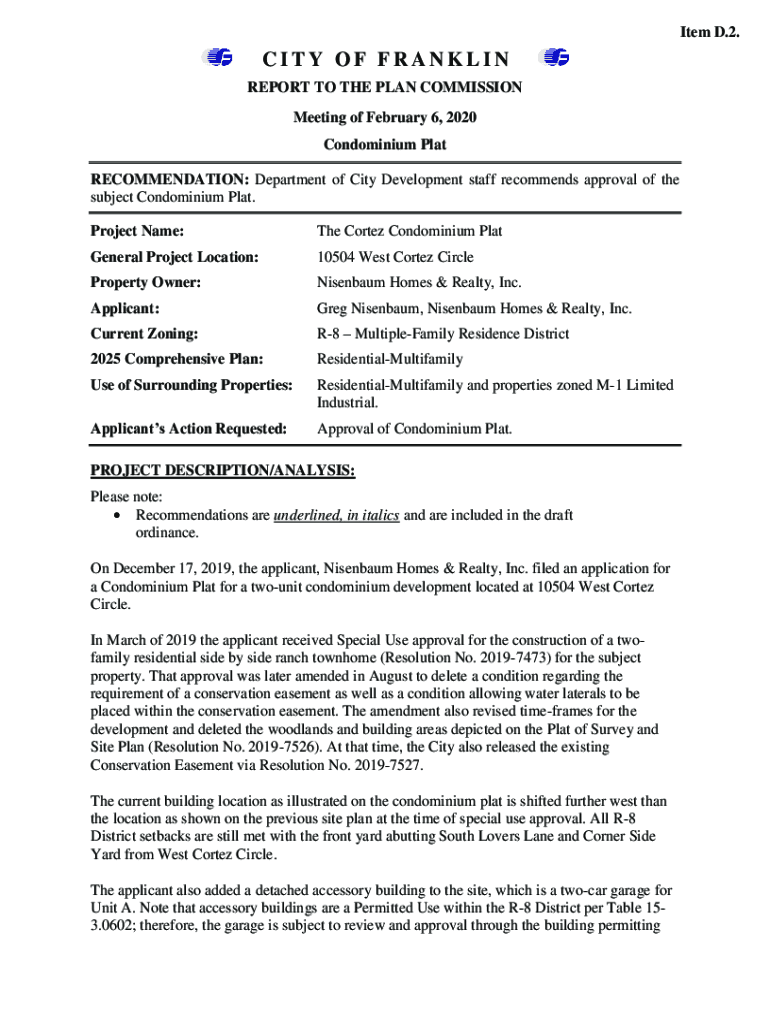 Item D.2.

CITY OF FRANKLIN

REPORT TO THE PLAN COMMISSION

Meeting of February 6, 2020

Condominium Plat

RECOMMENDATION: Department of City Development staff recommends approval of the subject Condominium Plat.

| | |
|---|---|
| Project Name: | The Cortez Condominium Plat |
| General Project Location: | 10504 West Cortez Circle |
| Property Owner: | Nisenbaum Homes & Realty, Inc. |
| Applicant: | Greg Nisenbaum, Nisenbaum Homes & Realty, Inc. |
| Current Zoning: | R-8 – Multiple-Family Residence District |
| 2025 Comprehensive Plan: | Residential-Multifamily |
| Use of Surrounding Properties: | Residential-Multifamily and properties zoned M-1 Limited Industrial. |
| Applicant's Action Requested: | Approval of Condominium Plat. |

PROJECT DESCRIPTION/ANALYSIS:

Please note:
• Recommendations are underlined, in italics and are included in the draft ordinance.

On December 17, 2019, the applicant, Nisenbaum Homes & Realty, Inc. filed an application for a Condominium Plat for a two-unit condominium development located at 10504 West Cortez Circle.

In March of 2019 the applicant received Special Use approval for the construction of a two-family residential side by side ranch townhome (Resolution No. 2019-7473) for the subject property. That approval was later amended in August to delete a condition regarding the requirement of a conservation easement as well as a condition allowing water laterals to be placed within the conservation easement. The amendment also revised time-frames for the development and deleted the woodlands and building areas depicted on the Plat of Survey and Site Plan (Resolution No. 2019-7526). At that time, the City also released the existing Conservation Easement via Resolution No. 2019-7527.

The current building location as illustrated on the condominium plat is shifted further west than the location as shown on the previous site plan at the time of special use approval. All R-8 District setbacks are still met with the front yard abutting South Lovers Lane and Corner Side Yard from West Cortez Circle.

The applicant also added a detached accessory building to the site, which is a two-car garage for Unit A. Note that accessory buildings are a Permitted Use within the R-8 District per Table 15-3.0602; therefore, the garage is subject to review and approval through the building permitting